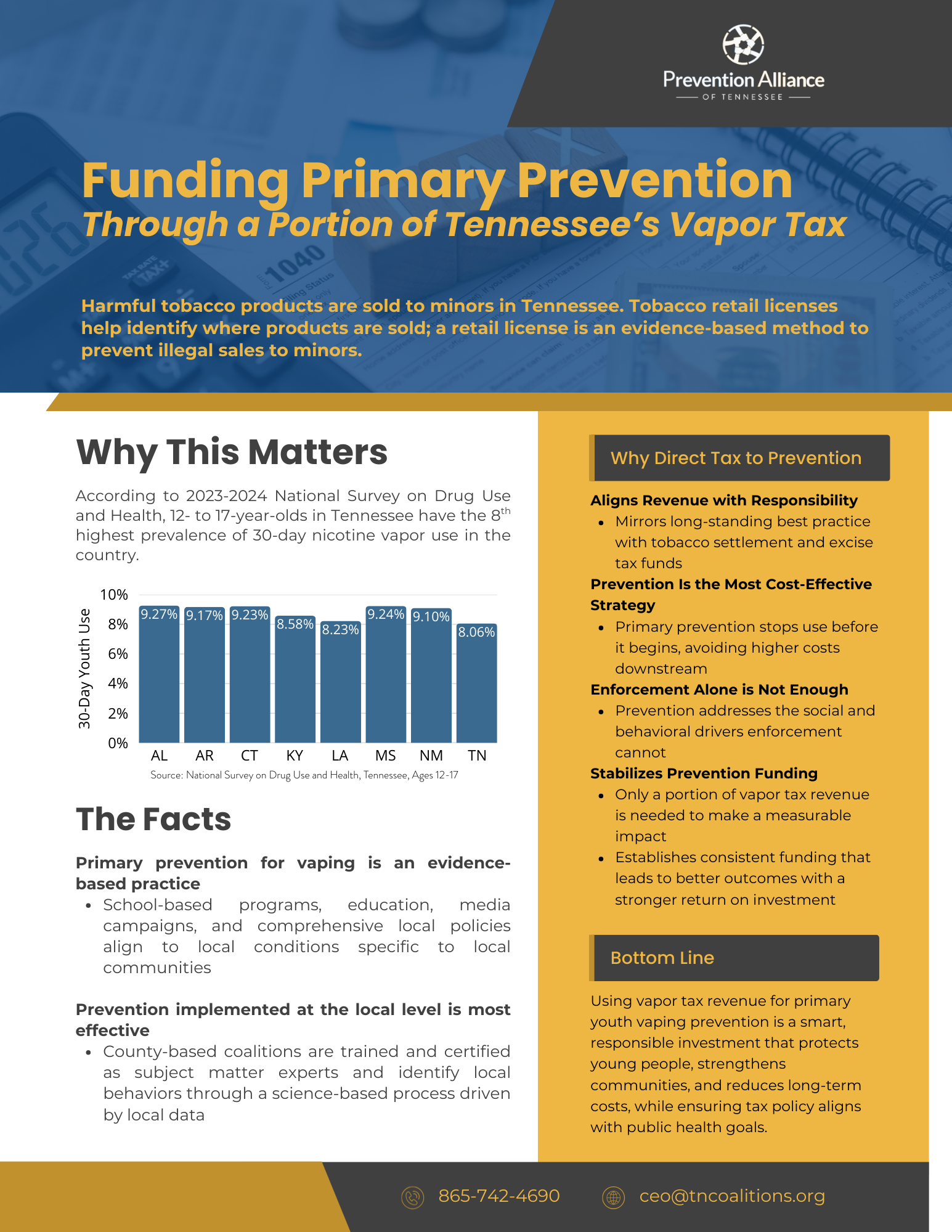 Prevention Alliance
OF TENNESSEE

Funding Primary Prevention
Through a Portion of Tennessee's Vapor Tax

Harmful tobacco products are sold to minors in Tennessee. Tobacco retail licenses help identify where products are sold; a retail license is an evidence-based method to prevent illegal sales to minors.

Why This Matters

According to 2023-2024 National Survey on Drug Use and Health, 12- to 17-year-olds in Tennessee have the 8$^{th}$ highest prevalence of 30-day nicotine vapor use in the country.

30-Day Youth Use
10%
8%
6%
4%
2%
0%
9.27% 9.17% 9.23% 8.58% 8.23% 9.24% 9.10% 8.06%
AL AR CT KY LA MS NM TN
Source: National Survey on Drug Use and Health, Tennessee, Ages 12-17

The Facts

Primary prevention for vaping is an evidence-based practice
• School-based programs, education, media campaigns, and comprehensive local policies align to local conditions specific to local communities

Prevention implemented at the local level is most effective
• County-based coalitions are trained and certified as subject matter experts and identify local behaviors through a science-based process driven by local data

Why Direct Tax to Prevention

Aligns Revenue with Responsibility
• Mirrors long-standing best practice with tobacco settlement and excise tax funds
Prevention Is the Most Cost-Effective Strategy
• Primary prevention stops use before it begins, avoiding higher costs downstream
Enforcement Alone is Not Enough
• Prevention addresses the social and behavioral drivers enforcement cannot
Stabilizes Prevention Funding
• Only a portion of vapor tax revenue is needed to make a measurable impact
• Establishes consistent funding that leads to better outcomes with a stronger return on investment

Bottom Line

Using vapor tax revenue for primary youth vaping prevention is a smart, responsible investment that protects young people, strengthens communities, and reduces long-term costs, while ensuring tax policy aligns with public health goals.

865-742-4690
ceo@tncoalitions.org